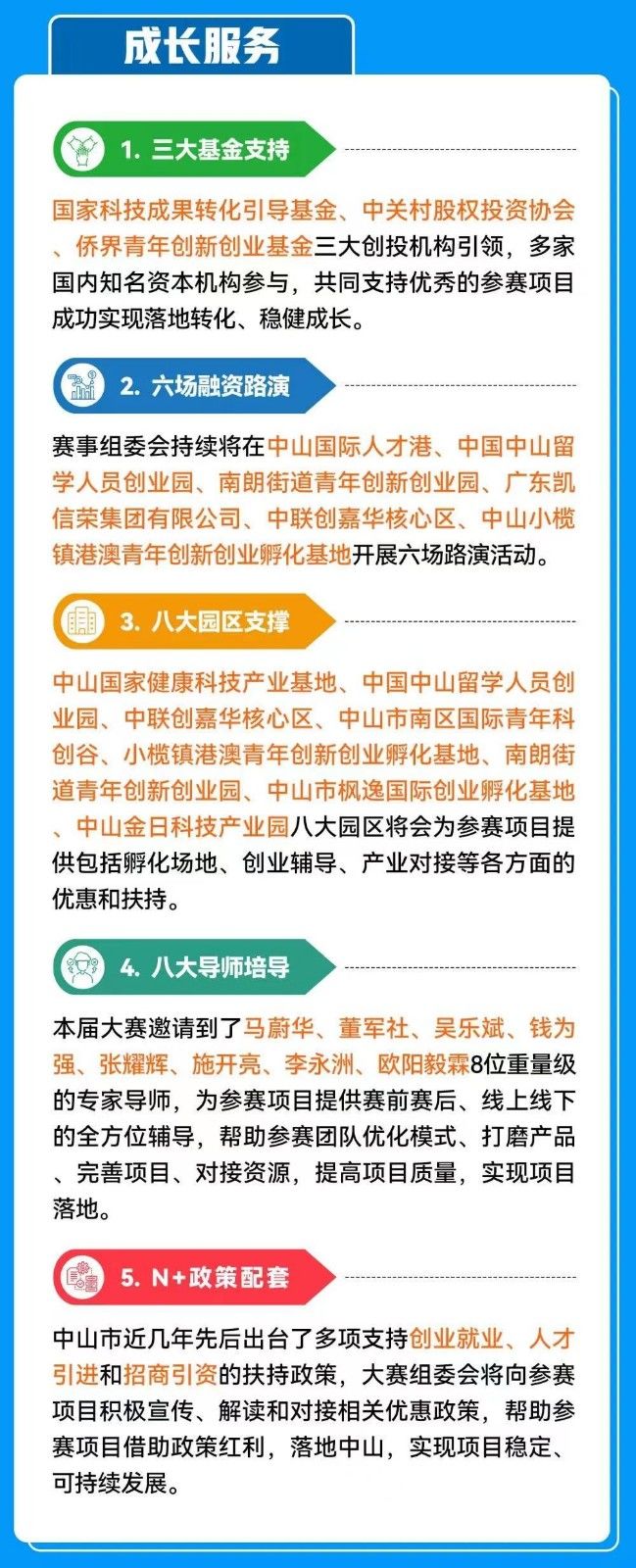 成长服务

1. 三大基金支持

国家科技成果转化引导基金、中关村股权投资协会、侨界青年创新创业基金三大创投机构引领，多家国内知名资本机构参与，共同支持优秀的参赛项目成功实现落地转化、稳健成长。

2. 六场融资路演

赛事组委会持续将在中山国际人才港、中国中山留学人员创业园、南朗街道青年创新创业园、广东凯信荣集团有限公司、中联创嘉华核心区、中山小榄镇港澳青年创新创业孵化基地开展六场路演活动。

3. 八大园区支撑

中山国家健康科技产业基地、中国中山留学人员创业园、中联创嘉华核心区、中山市南区国际青年科创谷、小榄镇港澳青年创新创业孵化基地、南朗街道青年创新创业园、中山市枫逸国际创业孵化基地、中山金日科技产业园八大园区将会为参赛项目提供包括孵化场地、创业辅导、产业对接等各方面的优惠和扶持。

4. 八大导师培导

本届大赛邀请到了马蔚华、董军社、吴乐斌、钱为强、张耀辉、施开亮、李永洲、欧阳毅霖8位重量级的专家导师，为参赛项目提供赛前赛后、线上线下的全方位辅导，帮助参赛团队优化模式、打磨产品、完善项目、对接资源，提高项目质量，实现项目落地。

5. N+政策配套

中山市近几年先后出台了多项支持创业就业、人才引进和招商引资的扶持政策，大赛组委会将向参赛项目积极宣传、解读和对接相关优惠政策，帮助参赛项目借助政策红利，落地中山，实现项目稳定、可持续发展。